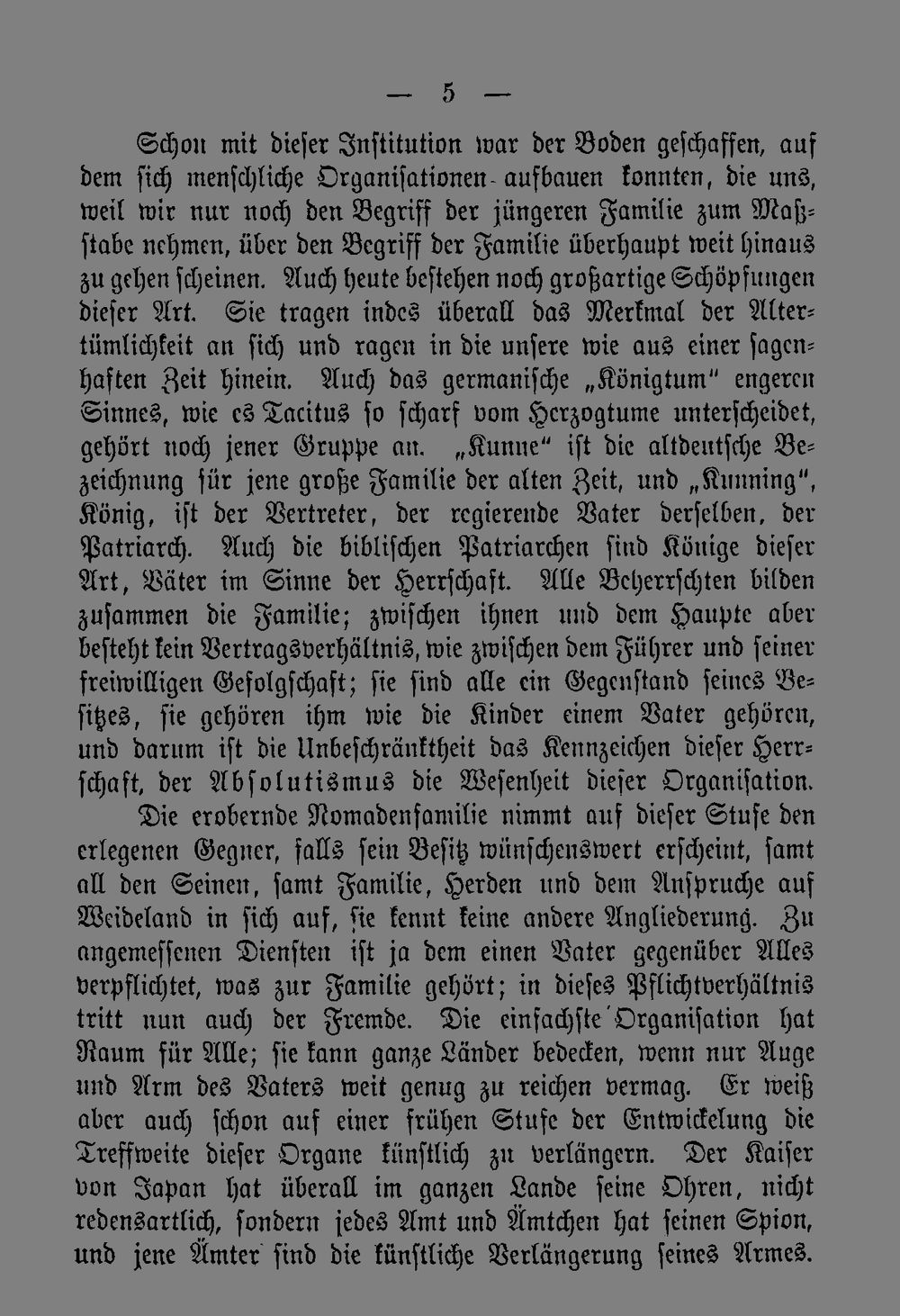 — 5 —

Schon mit dieser Institution war der Boden geschaffen, auf dem sich menschliche Organisationen aufbauen konnten, die uns, weil wir nur noch den Begriff der jüngeren Familie zum Maßstabe nehmen, über den Begriff der Familie überhaupt weit hinaus zu gehen scheinen. Auch heute bestehen noch großartige Schöpfungen dieser Art. Sie tragen indes überall das Merkmal der Altertümlichkeit an sich und ragen in die unsere wie aus einer sagenhaften Zeit hinein. Auch das germanische „Königtum" engeren Sinnes, wie es Tacitus so scharf vom Herzogtume unterscheidet, gehört noch jener Gruppe an. „Kunne" ist die altdeutsche Bezeichnung für jene große Familie der alten Zeit, und „Kunning", König, ist der Vertreter, der regierende Vater derselben, der Patriarch. Auch die biblischen Patriarchen sind Könige dieser Art, Väter im Sinne der Herrschaft. Alle Beherrschten bilden zusammen die Familie; zwischen ihnen und dem Haupte aber besteht kein Vertragsverhältnis, wie zwischen dem Führer und seiner freiwilligen Gefolgschaft; sie sind alle ein Gegenstand seines Besitzes, sie gehören ihm wie die Kinder einem Vater gehören, und darum ist die Unbeschränktheit das Kennzeichen dieser Herrschaft, der Absolutismus die Wesenheit dieser Organisation.

Die erobernde Nomadenfamilie nimmt auf dieser Stufe den erlegenen Gegner, falls sein Besitz wünschenswert erscheint, samt all den Seinen, samt Familie, Herden und dem Anspruche auf Weideland in sich auf, sie kennt keine andere Angliederung. Zu angemessenen Diensten ist ja dem einen Vater gegenüber Alles verpflichtet, was zur Familie gehört; in dieses Pflichtverhältnis tritt nun auch der Fremde. Die einfachste Organisation hat Raum für Alle; sie kann ganze Länder bedecken, wenn nur Auge und Arm des Vaters weit genug zu reichen vermag. Er weiß aber auch schon auf einer frühen Stufe der Entwickelung die Treffweite dieser Organe künstlich zu verlängern. Der Kaiser von Japan hat überall im ganzen Lande seine Ohren, nicht redensartlich, sondern jedes Amt und Ämtchen hat seinen Spion, und jene Ämter sind die künstliche Verlängerung seines Armes.